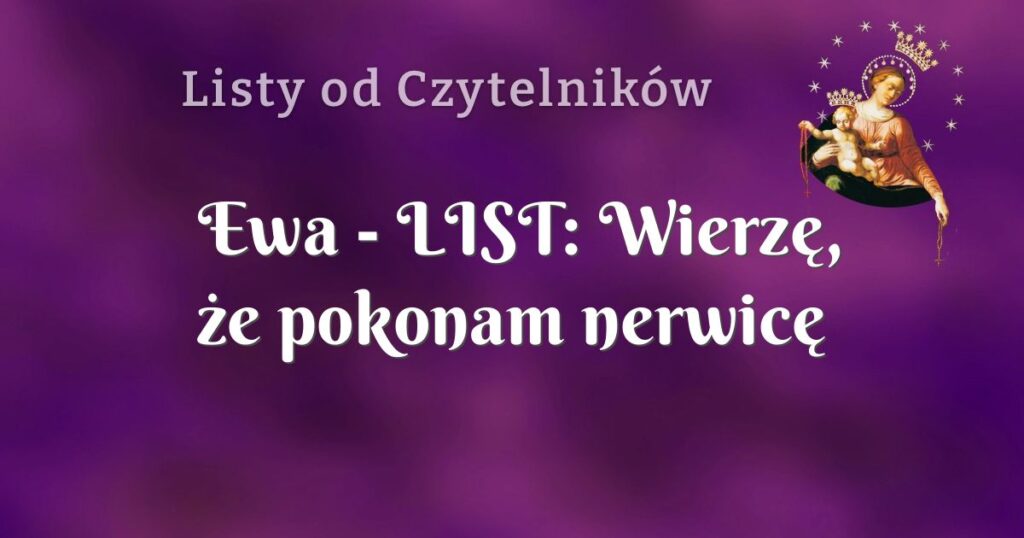 Listy od Czytelników

Ewa - LIST: Wierzę, że pokonam nerwicę